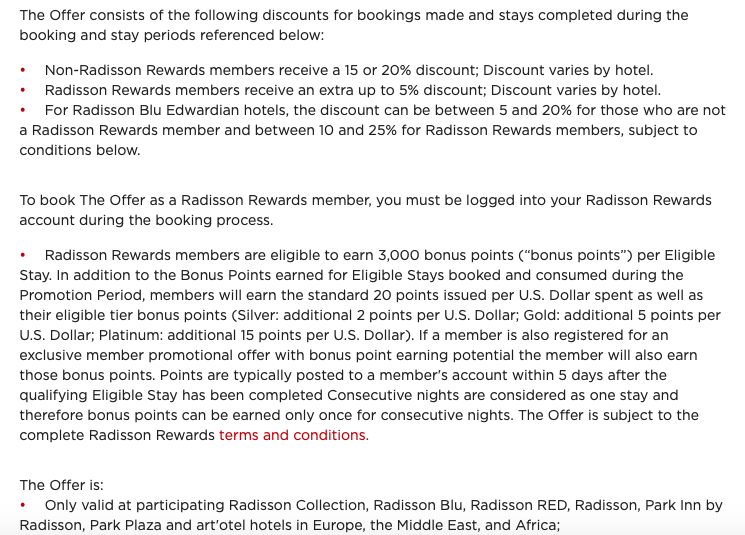 The Offer consists of the following discounts for bookings made and stays completed during the booking and stay periods referenced below:

• Non-Radisson Rewards members receive a 15 or 20% discount; Discount varies by hotel.
• Radisson Rewards members receive an extra up to 5% discount; Discount varies by hotel.
• For Radisson Blu Edwardian hotels, the discount can be between 5 and 20% for those who are not a Radisson Rewards member and between 10 and 25% for Radisson Rewards members, subject to conditions below.

To book The Offer as a Radisson Rewards member, you must be logged into your Radisson Rewards account during the booking process.

• Radisson Rewards members are eligible to earn 3,000 bonus points ("bonus points") per Eligible Stay. In addition to the Bonus Points earned for Eligible Stays booked and consumed during the Promotion Period, members will earn the standard 20 points issued per U.S. Dollar spent as well as their eligible tier bonus points (Silver: additional 2 points per U.S. Dollar; Gold: additional 5 points per U.S. Dollar; Platinum: additional 15 points per U.S. Dollar). If a member is also registered for an exclusive member promotional offer with bonus point earning potential the member will also earn those bonus points. Points are typically posted to a member's account within 5 days after the qualifying Eligible Stay has been completed Consecutive nights are considered as one stay and therefore bonus points can be earned only once for consecutive nights. The Offer is subject to the complete Radisson Rewards terms and conditions.

The Offer is:
• Only valid at participating Radisson Collection, Radisson Blu, Radisson RED, Radisson, Park Inn by Radisson, Park Plaza and art'otel hotels in Europe, the Middle East, and Africa;